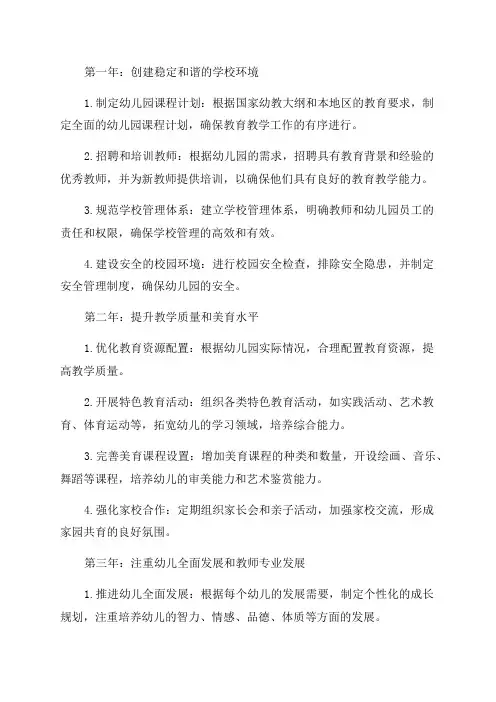 第一年：创建稳定和谐的学校环境

1.制定幼儿园课程计划：根据国家幼教大纲和本地区的教育要求，制定全面的幼儿园课程计划，确保教育教学工作的有序进行。

2.招聘和培训教师：根据幼儿园的需求，招聘具有教育背景和经验的优秀教师，并为新教师提供培训，以确保他们具有良好的教育教学能力。

3.规范学校管理体系：建立学校管理体系，明确教师和幼儿园员工的责任和权限，确保学校管理的高效和有效。

4.建设安全的校园环境：进行校园安全检查，排除安全隐患，并制定安全管理制度，确保幼儿园的安全。

第二年：提升教学质量和美育水平

1.优化教育资源配置：根据幼儿园实际情况，合理配置教育资源，提高教学质量。

2.开展特色教育活动：组织各类特色教育活动，如实践活动、艺术教育、体育运动等，拓宽幼儿的学习领域，培养综合能力。

3.完善美育课程设置：增加美育课程的种类和数量，开设绘画、音乐、舞蹈等课程，培养幼儿的审美能力和艺术鉴赏能力。

4.强化家校合作：定期组织家长会和亲子活动，加强家校交流，形成家园共育的良好氛围。

第三年：注重幼儿全面发展和教师专业发展

1.推进幼儿全面发展：根据每个幼儿的发展需要，制定个性化的成长规划，注重培养幼儿的智力、情感、品德、体质等方面的发展。